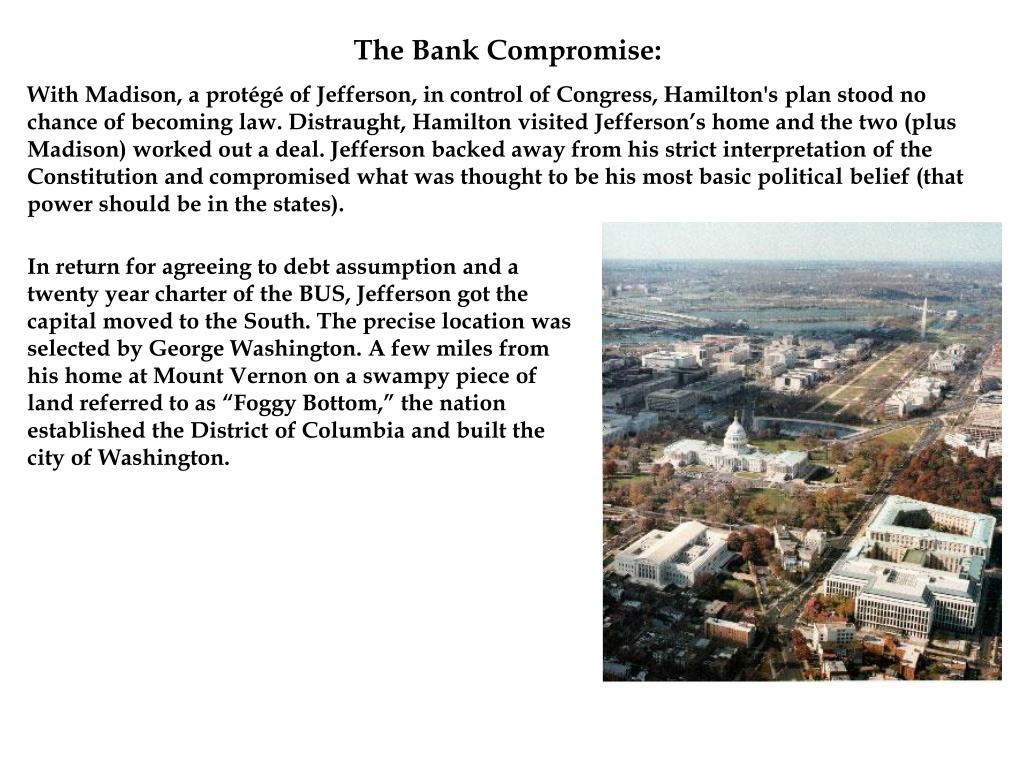 The Bank Compromise:

With Madison, a protégé of Jefferson, in control of Congress, Hamilton's plan stood no chance of becoming law. Distraught, Hamilton visited Jefferson’s home and the two (plus Madison) worked out a deal. Jefferson backed away from his strict interpretation of the Constitution and compromised what was thought to be his most basic political belief (that power should be in the states).

In return for agreeing to debt assumption and a twenty year charter of the BUS, Jefferson got the capital moved to the South. The precise location was selected by George Washington. A few miles from his home at Mount Vernon on a swampy piece of land referred to as “Foggy Bottom,” the nation established the District of Columbia and built the city of Washington.